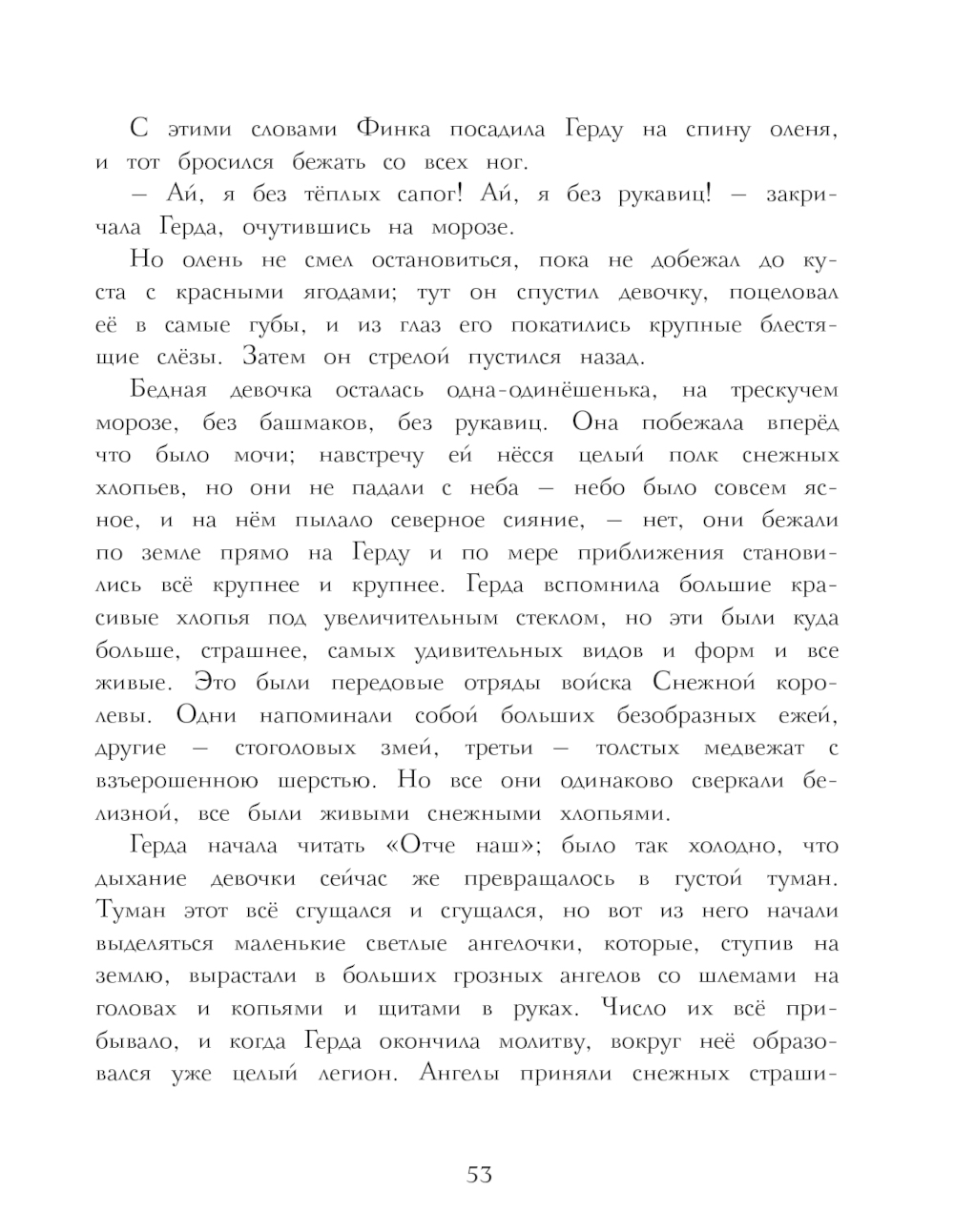 С этими словами Финка посадила Герду на спину оленя, и тот бросился бежать со всех ног.

— Ай, я без тёплых сапог! Ай, я без рукавиц! — закричала Герда, очутившись на морозе.

Но олень не смел остановиться, пока не добежал до куста с красными ягодами; тут он спустил девочку, поцеловал её в самые губы, и из глаз его покатились крупные блестящие слёзы. Затем он стрелой пустился назад.

Бедная девочка осталась одна-одинёшенька, на трескучем морозе, без башмаков, без рукавиц. Она побежала вперёд что было мочи; навстречу ей нёсся целый полк снежных хлопьев, но они не падали с неба — небо было совсем ясное, и на нём пылало северное сияние, — нет, они бежали по земле прямо на Герду и по мере приближения становились всё крупнее и крупнее. Герда вспомнила большие красивые хлопья под увеличительным стеклом, но эти были куда больше, страшнее, самых удивительных видов и форм и все живые. Это были передовые отряды войска Снежной королевы. Одни напоминали собой больших безобразных ежей, другие — стоголовых змей, третьи — толстых медвежат с взъерошенною шерстью. Но все они одинаково сверкали белизной, все были живыми снежными хлопьями.

Герда начала читать «Отче наш»; было так холодно, что дыхание девочки сейчас же превращалось в густой туман. Туман этот всё сгущался и сгущался, но вот из него начали выделяться маленькие светлые ангелочки, которые, ступив на землю, вырастали в больших грозных ангелов со шлемами на головах и копьями и щитами в руках. Число их всё прибывало, и когда Герда окончила молитву, вокруг неё образовался уже целый легион. Ангелы приняли снежных страши-

53